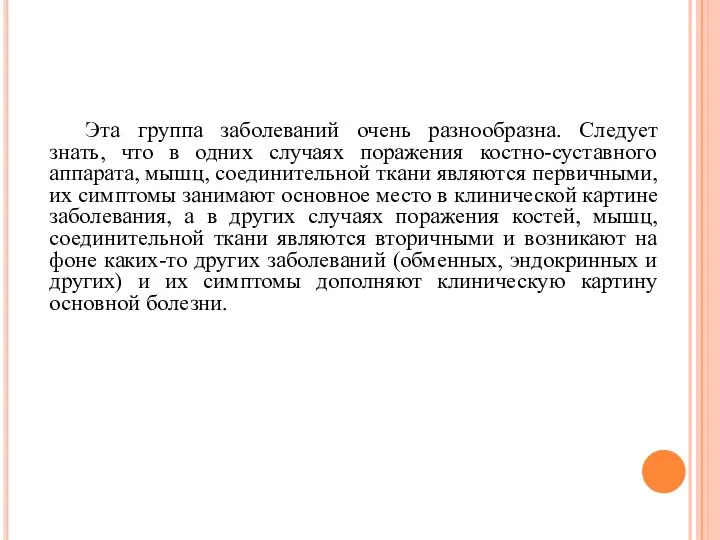 Эта группа заболеваний очень разнообразна. Следует знать, что в одних случаях поражения костно-суставного аппарата, мышц, соединительной ткани являются первичными, их симптомы занимают основное место в клинической картине заболевания, а в других случаях поражения костей, мышц, соединительной ткани являются вторичными и возникают на фоне каких-то других заболеваний (обменных, эндокринных и других) и их симптомы дополняют клиническую картину основной болезни.